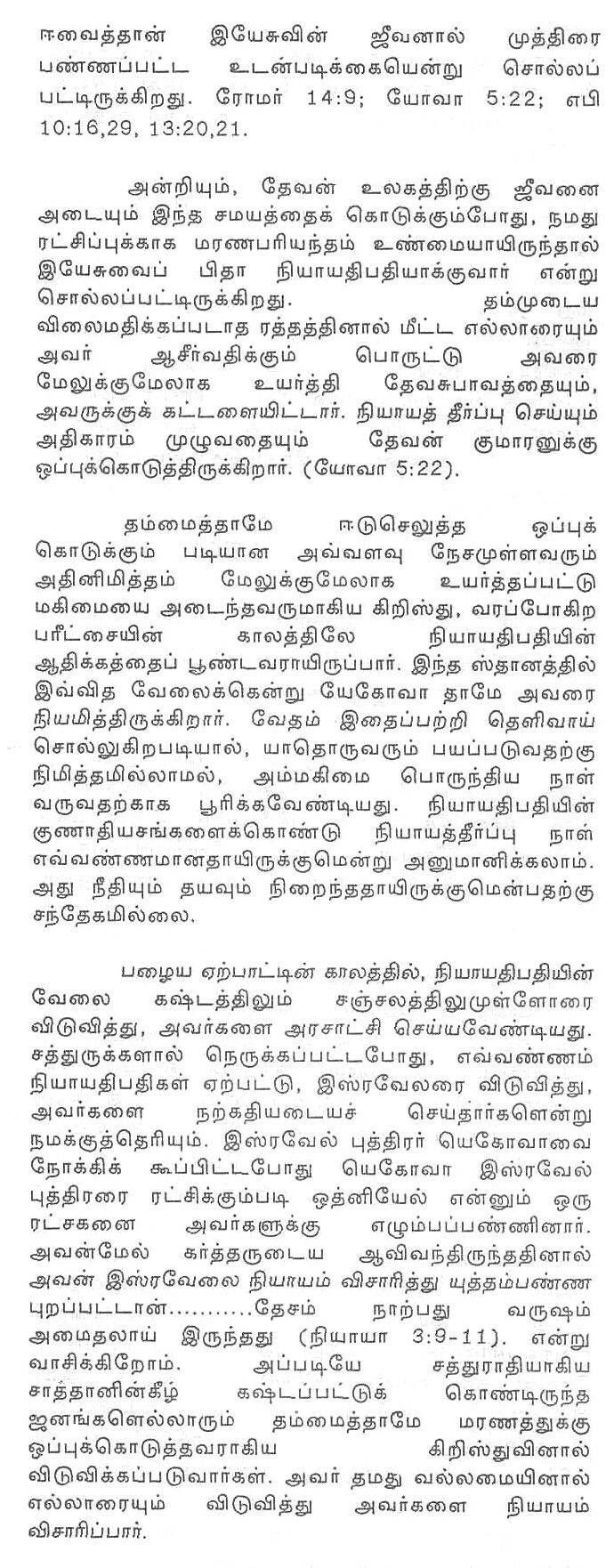 ஈவைத்தான் இயேசுவின் ஜீவனால் முத்திரை பண்ணப்பட்ட உடன்படிக்கையென்று சொல்லப் பட்டிருக்கிறது. ரோமர் 14:9; யோவா 5:22; எபி 10:16,29, 13:20,21.

அன்றியும், தேவன் உலகத்திற்கு ஜீவனை அடையும் இந்த சமயத்தைக் கொடுக்கும்போது, நமது ரட்சிப்புக்காக மரணபரியந்தம் உண்மையாயிருந்தால் இயேசுவைப் பிதா நியாயதிபதியாக்குவார் என்று சொல்லப்பட்டிருக்கிறது. தம்முடைய விலைமதிக்கப்படாத ரத்தத்தினால் மீட்ட எல்லாரையும் அவர் ஆசீர்வதிக்கும் பொருட்டு அவரை மேலுக்குமேலாக உயர்த்தி தேவசுபாவத்தையும், அவருக்குக் கட்டளையிட்டார். நியாயத் தீர்ப்பு செய்யும் அதிகாரம் முழுவதையும் தேவன் குமாரனுக்கு ஒப்புக்கொடுத்திருக்கிறார். (யோவா 5:22).

தம்மைத்தாமே ஈடுசெலுத்த ஒப்புக் கொடுக்கும் படியான அவ்வளவு நேசமுள்ளவரும் அதினிமித்தம் மேலுக்குமேலாக உயர்த்தப்பட்டு மகிமையை அடைந்தவருமாகிய கிறிஸ்து, வரப்போகிற பரீட்சையின் காலத்திலே நியாயதிபதியின் ஆதிக்கத்தைப் பூண்டவராயிருப்பார். இந்த ஸ்தானத்தில் இவ்வித வேலைக்கென்று யேகோவா தாமே அவரை நியமித்திருக்கிறார். வேதம் இதைப்பற்றி தெளிவாய் சொல்லுகிறபடியால், யாதொருவரும் பயப்படுவதற்கு நிமித்தமில்லாமல், அம்மகிமை பொருந்திய நாள் வருவதற்காக பூரிக்கவேண்டியது. நியாயதிபதியின் குணாதியசங்களைக்கொண்டு நியாயத்தீர்ப்பு நாள் எவ்வண்ணமானதாயிருக்குமென்று அனுமானிக்கலாம். அது நீதியும் தயவும் நிறைந்ததாயிருக்குமென்பதற்கு சந்தேகமில்லை.

பழைய ஏற்பாட்டின் காலத்தில், நியாயதிபதியின் வேலை கஷ்டத்திலும் சஞ்சலத்திலுமுள்ளோரை விடுவித்து, அவர்களை அரசாட்சி செய்யவேண்டியது. சத்துருக்களால் நெருக்கப்பட்டபோது, எவ்வண்ணம் நியாயதிபதிகள் ஏற்பட்டு, இஸ்ரவேலரை விடுவித்து, அவர்களை நற்கதியடையச் செய்தார்களென்று நமக்குத்தெரியும். இஸ்ரவேல் புத்திரர் யெகோவாவை நோக்கிக் கூப்பிட்டபோது யெகோவா இஸ்ரவேல் புத்திரரை ரட்சிக்கும்படி ஒத்னியேல் என்னும் ஒரு ரட்சகனை அவர்களுக்கு எழும்பப்பண்ணினார். அவன்மேல் கர்த்தருடைய ஆவிவந்திருந்ததினால் அவன் இஸ்ரவேலை நியாயம் விசாரித்து யுத்தம்பண்ண புறப்பட்டான்..........தேசம் நாற்பது வருஷம் அமைதலாய் இருந்தது (நியாயா 3:9-11). என்று வாசிக்கிறோம். அப்படியே சத்துராதியாகிய சாத்தானின்கீழ் கஷ்டப்பட்டுக் கொண்டிருந்த ஜனங்களெல்லாரும் தம்மைத்தாமே மரணத்துக்கு ஒப்புக்கொடுத்தவராகிய கிறிஸ்துவினால் விடுவிக்கப்படுவார்கள். அவர் தமது வல்லமையினால் எல்லாரையும் விடுவித்து அவர்களை நியாயம் விசாரிப்பார்.